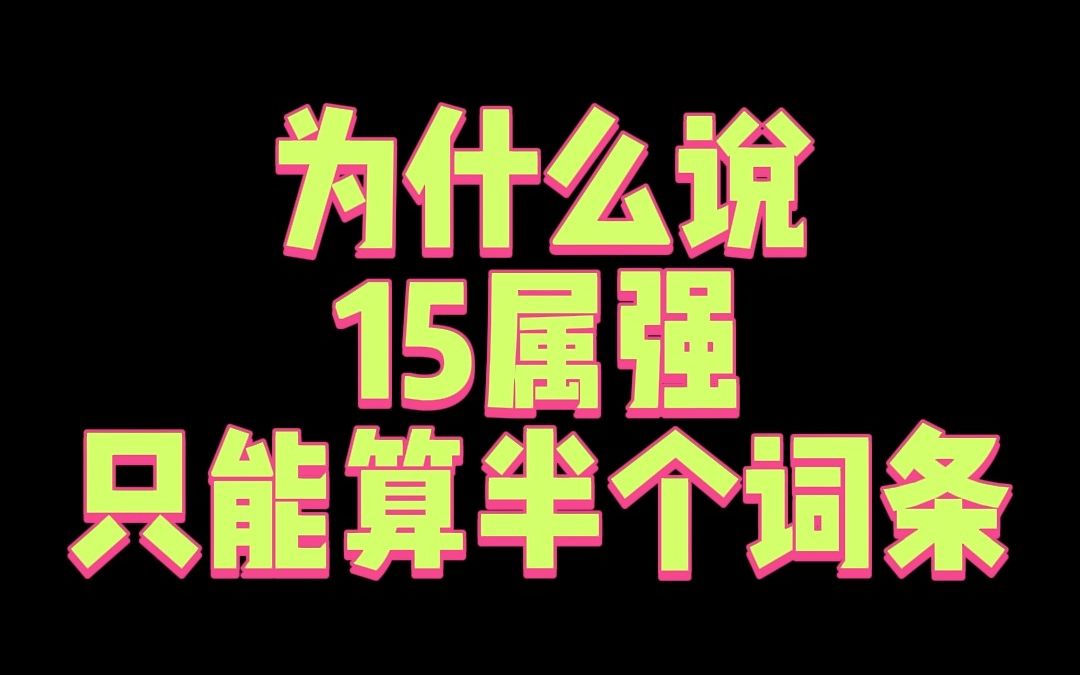 为什么说
15属强
只能算半个词条